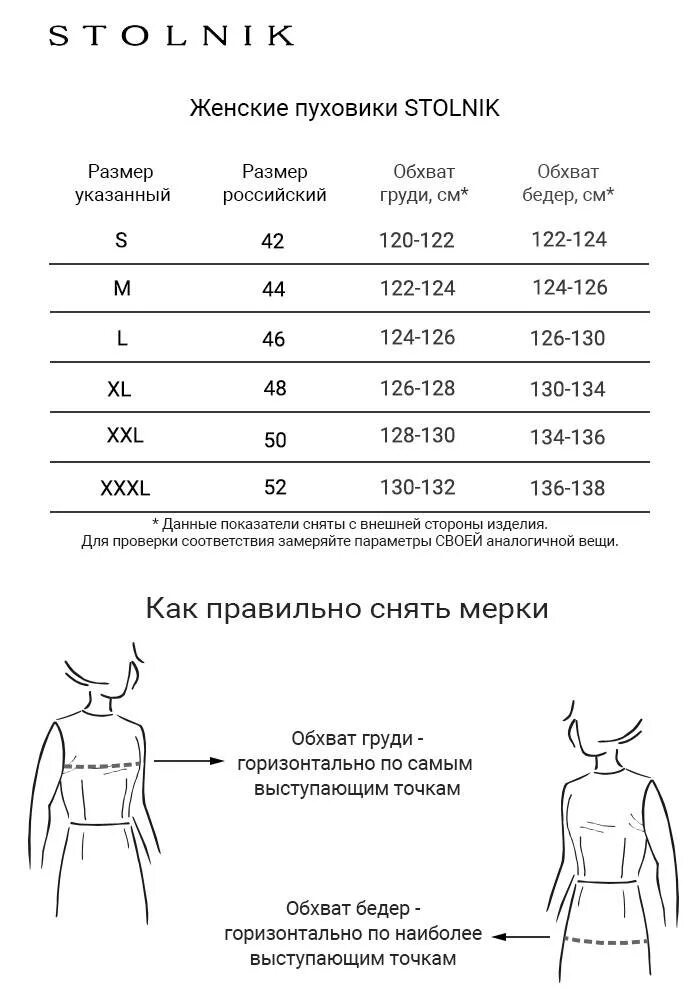 STOLNIK

Женские пуховики STOLNIK

| Размер указанный | Размер российский | Обхват груди, см* | Обхват бедер, см* |
|---|---|---|---|
| S | 42 | 120-122 | 122-124 |
| M | 44 | 122-124 | 124-126 |
| L | 46 | 124-126 | 126-130 |
| XL | 48 | 126-128 | 130-134 |
| XXL | 50 | 128-130 | 134-136 |
| XXXL | 52 | 130-132 | 136-138 |

* Данные показатели сняты с внешней стороны изделия.
Для проверки соответствия замеряйте параметры СВОЕЙ аналогичной вещи.

Как правильно снять мерки

Обхват груди - горизонтально по самым выступающим точкам

Обхват бедер - горизонтально по наиболее выступающим точкам